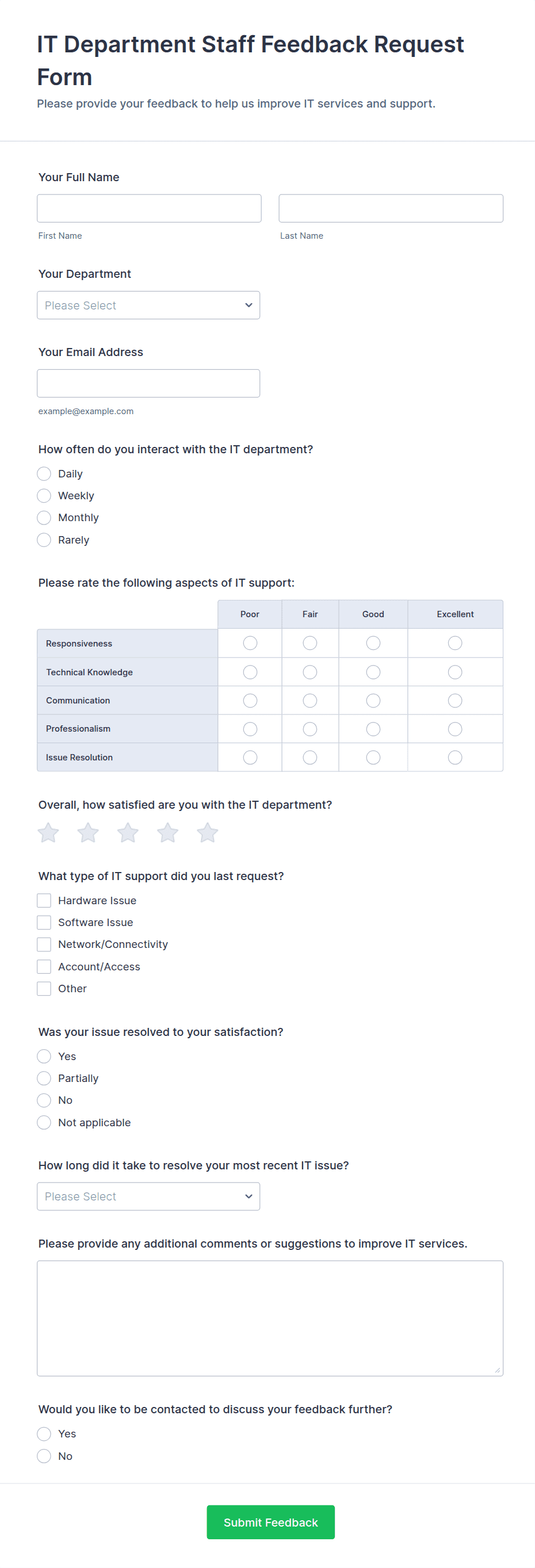 IT Department Staff Feedback Request Form

Please provide your feedback to help us improve IT services and support.

Your Full Name

First Name

Last Name

Your Department

Please Select

Your Email Address

example@example.com

How often do you interact with the IT department?

Daily
Weekly
Monthly
Rarely

Please rate the following aspects of IT support:

| | Poor | Fair | Good | Excellent |
|---|---|---|---|---|
| Responsiveness | | | | |
| Technical Knowledge | | | | |
| Communication | | | | |
| Professionalism | | | | |
| Issue Resolution | | | | |

Overall, how satisfied are you with the IT department?

What type of IT support did you last request?

Hardware Issue
Software Issue
Network/Connectivity
Account/Access
Other

Was your issue resolved to your satisfaction?

Yes
Partially
No
Not applicable

How long did it take to resolve your most recent IT issue?

Please Select

Please provide any additional comments or suggestions to improve IT services.

Would you like to be contacted to discuss your feedback further?

Yes
No

Submit Feedback